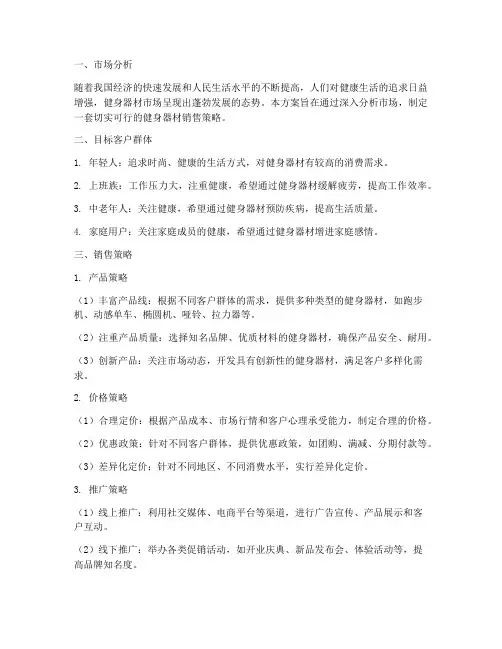 一、市场分析

随着我国经济的快速发展和人民生活水平的不断提高，人们对健康生活的追求日益增强，健身器材市场呈现出蓬勃发展的态势。本方案旨在通过深入分析市场，制定一套切实可行的健身器材销售策略。

二、目标客户群体

1. 年轻人：追求时尚、健康的生活方式，对健身器材有较高的消费需求。

2. 上班族：工作压力大，注重健康，希望通过健身器材缓解疲劳，提高工作效率。

3. 中老年人：关注健康，希望通过健身器材预防疾病，提高生活质量。

4. 家庭用户：关注家庭成员的健康，希望通过健身器材增进家庭感情。

三、销售策略

1. 产品策略

（1）丰富产品线：根据不同客户群体的需求，提供多种类型的健身器材，如跑步机、动感单车、椭圆机、哑铃、拉力器等。

（2）注重产品质量：选择知名品牌、优质材料的健身器材，确保产品安全、耐用。

（3）创新产品：关注市场动态，开发具有创新性的健身器材，满足客户多样化需求。

2. 价格策略

（1）合理定价：根据产品成本、市场行情和客户心理承受能力，制定合理的价格。

（2）优惠政策：针对不同客户群体，提供优惠政策，如团购、满减、分期付款等。

（3）差异化定价：针对不同地区、不同消费水平，实行差异化定价。

3. 推广策略

（1）线上推广：利用社交媒体、电商平台等渠道，进行广告宣传、产品展示和客户互动。

（2）线下推广：举办各类促销活动，如开业庆典、新品发布会、体验活动等，提高品牌知名度。